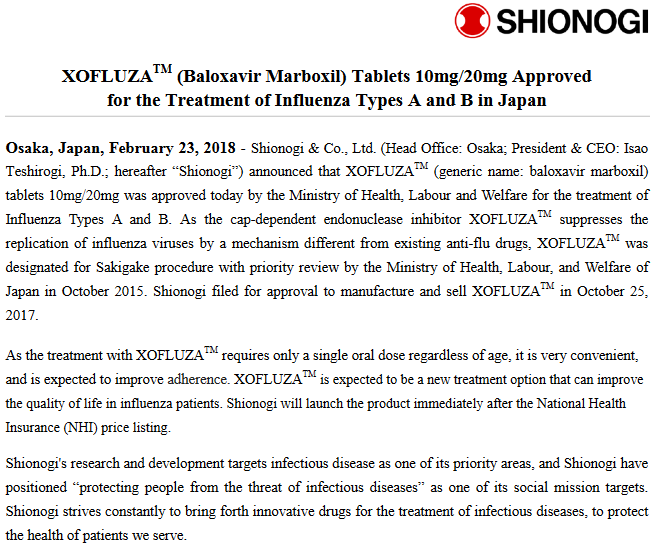 SHIONOGI

XOFLUZA$^{TM}$ (Baloxavir Marboxil) Tablets 10mg/20mg Approved for the Treatment of Influenza Types A and B in Japan

Osaka, Japan, February 23, 2018 - Shionogi & Co., Ltd. (Head Office: Osaka; President & CEO: Isao Teshirogi, Ph.D.; hereafter “Shionogi”) announced that XOFLUZA$^{TM}$ (generic name: baloxavir marboxil) tablets 10mg/20mg was approved today by the Ministry of Health, Labour and Welfare for the treatment of Influenza Types A and B. As the cap-dependent endonuclease inhibitor XOFLUZA$^{TM}$ suppresses the replication of influenza viruses by a mechanism different from existing anti-flu drugs, XOFLUZA$^{TM}$ was designated for Sakigake procedure with priority review by the Ministry of Health, Labour, and Welfare of Japan in October 2015. Shionogi filed for approval to manufacture and sell XOFLUZA$^{TM}$ in October 25, 2017.

As the treatment with XOFLUZA$^{TM}$ requires only a single oral dose regardless of age, it is very convenient, and is expected to improve adherence. XOFLUZA$^{TM}$ is expected to be a new treatment option that can improve the quality of life in influenza patients. Shionogi will launch the product immediately after the National Health Insurance (NHI) price listing.

Shionogi's research and development targets infectious disease as one of its priority areas, and Shionogi have positioned “protecting people from the threat of infectious diseases” as one of its social mission targets. Shionogi strives constantly to bring forth innovative drugs for the treatment of infectious diseases, to protect the health of patients we serve.